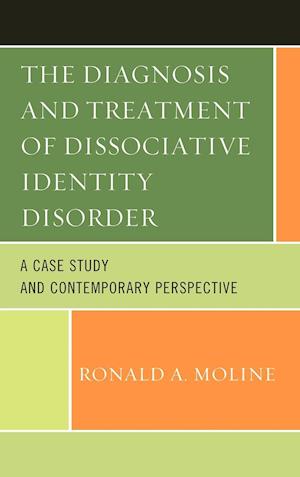 THE DIAGNOSIS AND TREATMENT OF DISSOCIATIVE IDENTITY DISORDER

A CASE STUDY AND CONTEMPORARY PERSPECTIVE

RONALD A. MOLINE